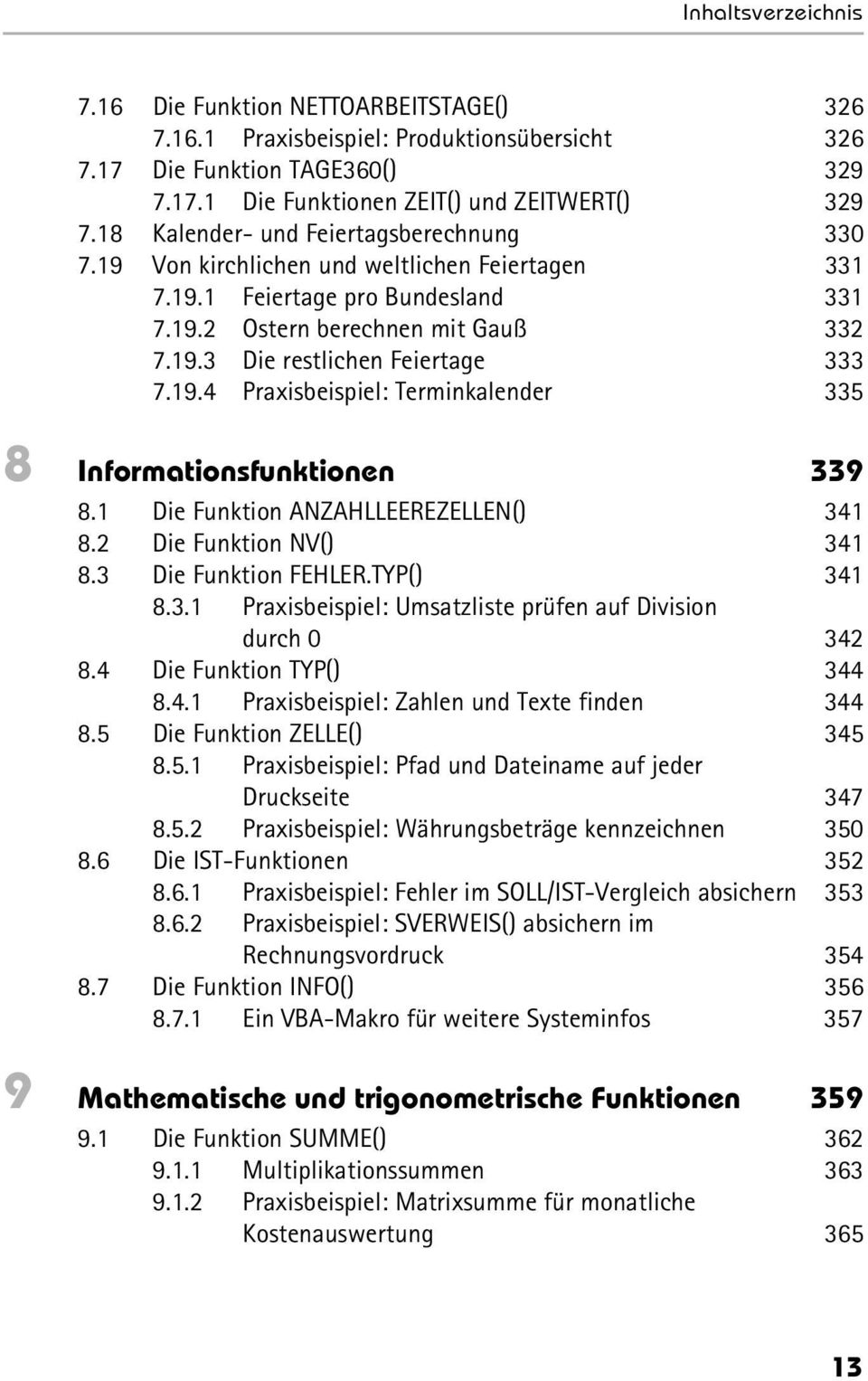 Inhaltsverzeichnis

7.16 Die Funktion NETTOARBEITSTAGE() 326
7.16.1 Praxisbeispiel: Produktionsübersicht 326
7.17 Die Funktion TAGE360() 329
7.17.1 Die Funktionen ZEIT() und ZEITWERT() 329
7.18 Kalender- und Feiertagsberechnung 330
7.19 Von kirchlichen und weltlichen Feiertagen 331
7.19.1 Feiertage pro Bundesland 331
7.19.2 Ostern berechnen mit Gauß 332
7.19.3 Die restlichen Feiertage 333
7.19.4 Praxisbeispiel: Terminkalender 335

8 Informationsfunktionen 339
8.1 Die Funktion ANZAHLLEEREZELLEN() 341
8.2 Die Funktion NV() 341
8.3 Die Funktion FEHLER.TYP() 341
8.3.1 Praxisbeispiel: Umsatzliste prüfen auf Division durch 0 342
8.4 Die Funktion TYP() 344
8.4.1 Praxisbeispiel: Zahlen und Texte finden 344
8.5 Die Funktion ZELLE() 345
8.5.1 Praxisbeispiel: Pfad und Dateiname auf jeder Druckseite 347
8.5.2 Praxisbeispiel: Währungsbeträge kennzeichnen 350
8.6 Die IST-Funktionen 352
8.6.1 Praxisbeispiel: Fehler im SOLL/IST-Vergleich absichern 353
8.6.2 Praxisbeispiel: SVERWEIS() absichern im Rechnungsvordruck 354
8.7 Die Funktion INFO() 356
8.7.1 Ein VBA-Makro für weitere Systeminfos 357

9 Mathematische und trigonometrische Funktionen 359
9.1 Die Funktion SUMME() 362
9.1.1 Multiplikationssummen 363
9.1.2 Praxisbeispiel: Matrixsumme für monatliche Kostenauswertung 365

13